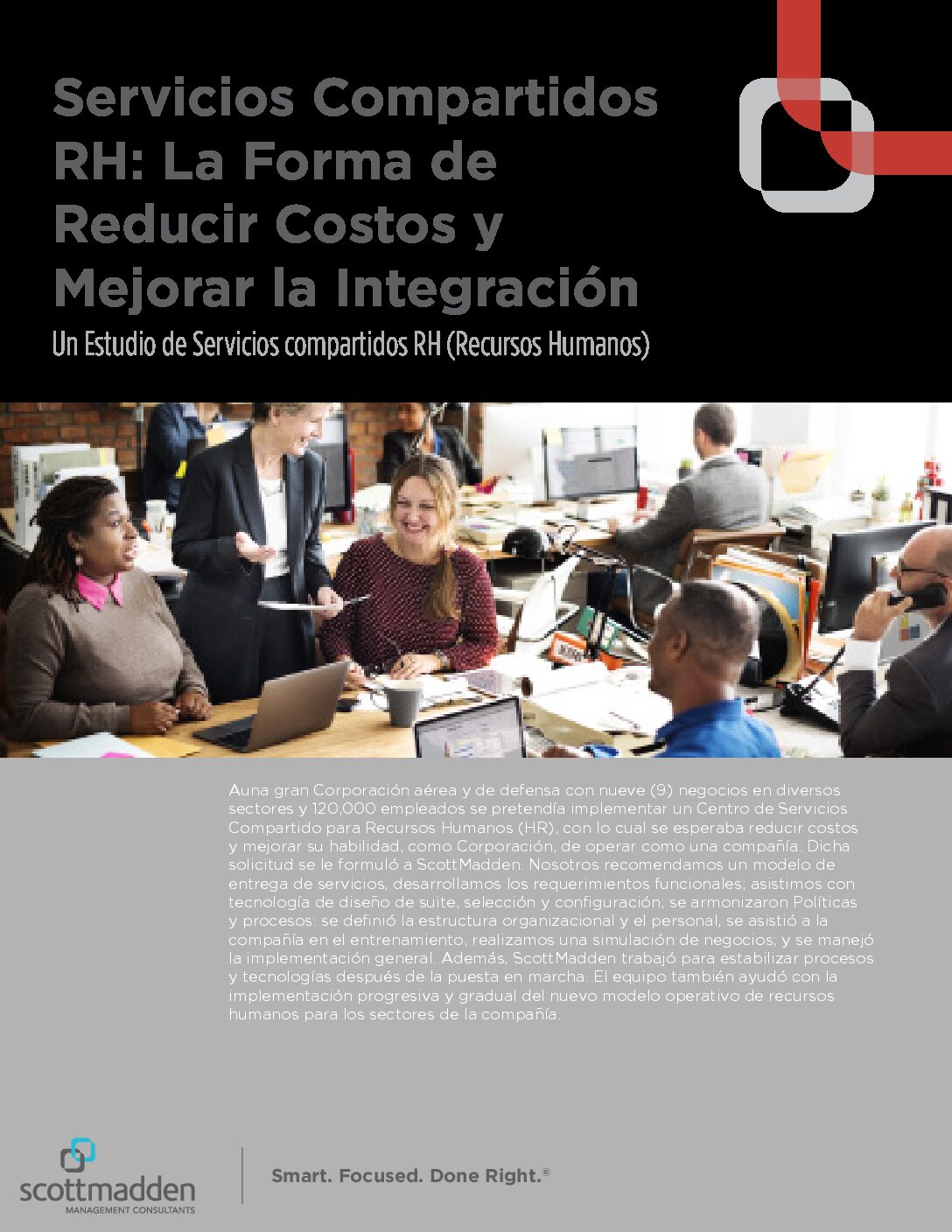 Servicios Compartidos RH: La Forma de Reducir Costos y Mejorar la Integración

Un Estudio de Servicios compartidos RH (Recursos Humanos)

Auna gran Corporación aérea y de defensa con nueve (9) negocios en diversos sectores y 120,000 empleados se pretendía implementar un Centro de Servicios Compartido para Recursos Humanos (HR), con lo cual se esperaba reducir costos y mejorar su habilidad, como Corporación, de operar como una compañía. Dicha solicitud se le formuló a ScottMadden. Nosotros recomendamos un modelo de entrega de servicios, desarrollamos los requerimientos funcionales; asistimos con tecnología de diseño de suite, selección y configuración; se armonizaron Políticas y procesos: se definió la estructura organizacional y el personal, se asistió a la compañía en el entrenamiento, realizamos una simulación de negocios; y se manejó la implementación general. Además, ScottMadden trabajó para estabilizar procesos y tecnologías después de la puesta en marcha. El equipo también ayudó con la implementación progresiva y gradual del nuevo modelo operativo de recursos humanos para los sectores de la compañía.

scottmadden
MANAGEMENT CONSULTANTS

Smart. Focused. Done Right.®